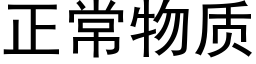 正常物质